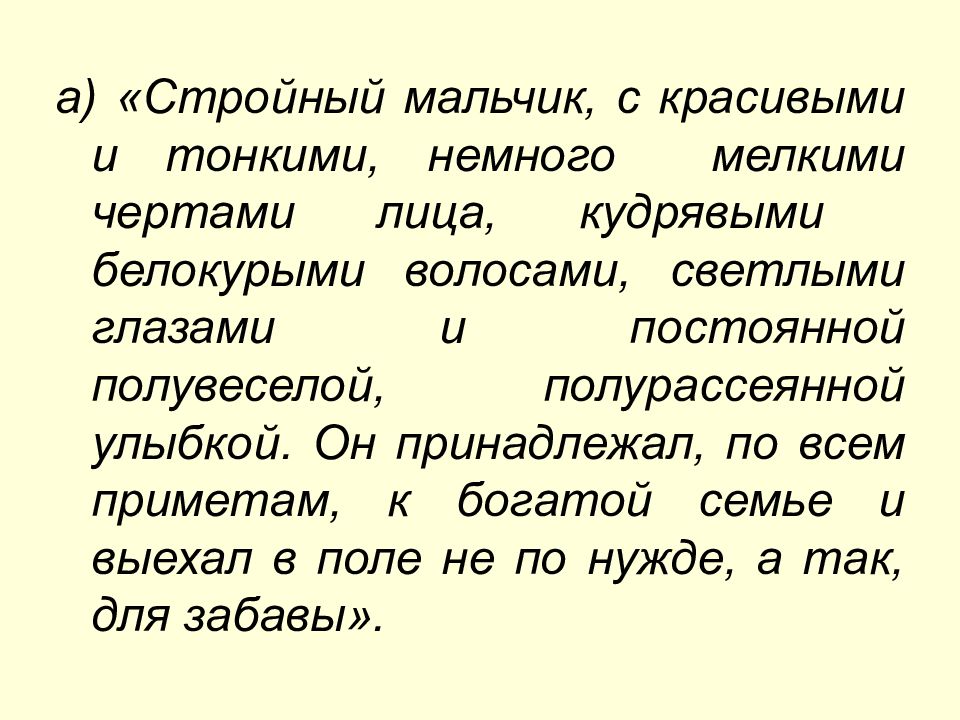 а) «Стройный мальчик, с красивыми и тонкими, немного мелкими чертами лица, кудрявыми белокурыми волосами, светлыми глазами и постоянной полувеселой, полурассеянной улыбкой. Он принадлежал, по всем приметам, к богатой семье и выехал в поле не по нужде, а так, для забавы».